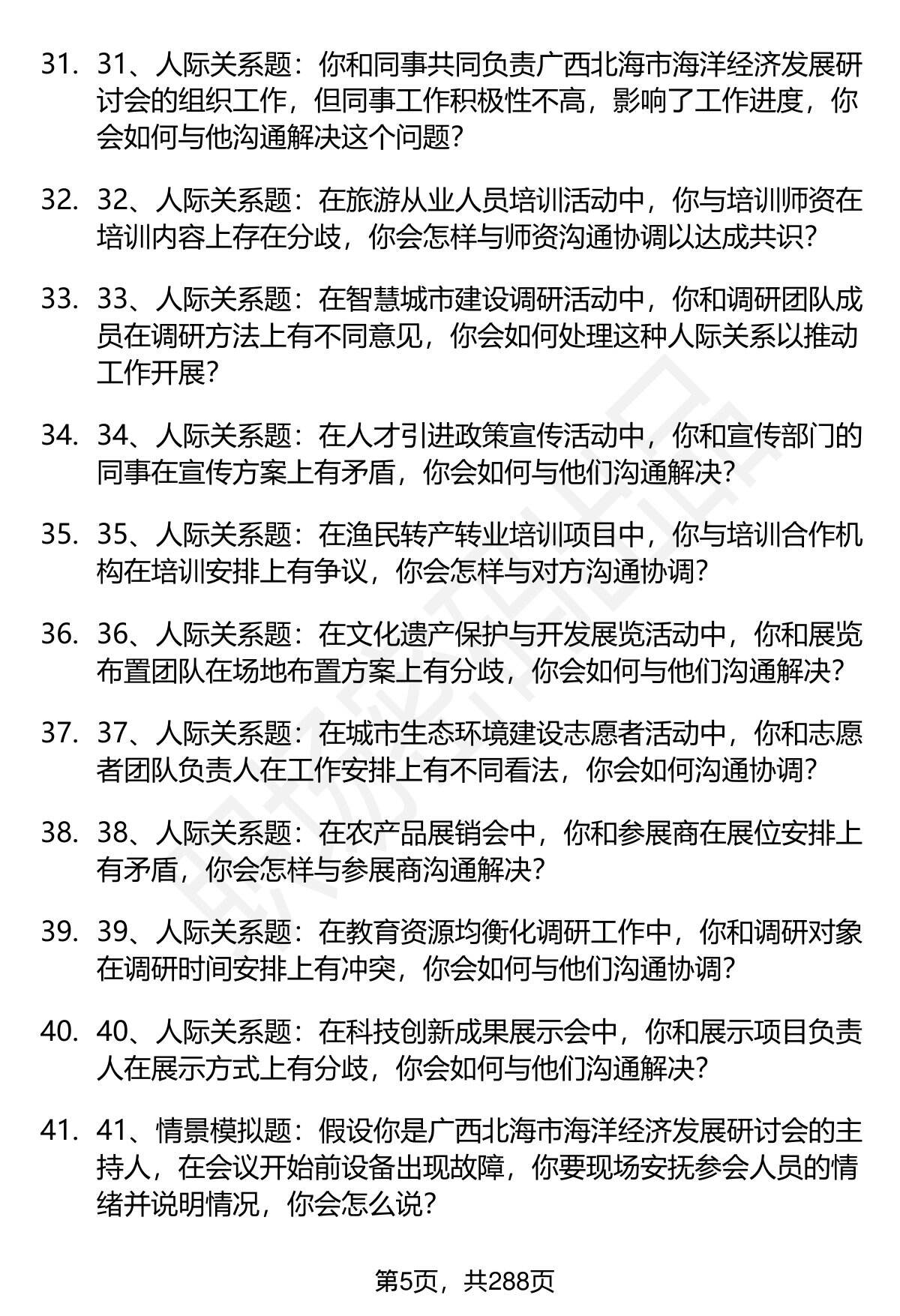 31. 31、人际关系题：你和同事共同负责广西北海市海洋经济发展研讨会的组织工作，但同事工作积极性不高，影响了工作进度，你会如何与他沟通解决这个问题？

32. 32、人际关系题：在旅游从业人员培训活动中，你与培训师资在培训内容上存在分歧，你会怎样与师资沟通协调以达成共识？

33. 33、人际关系题：在智慧城市建设调研活动中，你和调研团队成员在调研方法上有不同意见，你会如何处理这种人际关系以推动工作开展？

34. 34、人际关系题：在人才引进政策宣传活动中，你和宣传部门的同事在宣传方案上有矛盾，你会如何与他们沟通解决？

35. 35、人际关系题：在渔民转产转业培训项目中，你与培训合作机构在培训安排上有争议，你会怎样与对方沟通协调？

36. 36、人际关系题：在文化遗产保护与开发展览活动中，你和展览布置团队在场地布置方案上有分歧，你会如何与他们沟通解决？

37. 37、人际关系题：在城市生态环境建设志愿者活动中，你和志愿者团队负责人在工作安排上有不同看法，你会如何沟通协调？

38. 38、人际关系题：在农产品展销会中，你和参展商在展位安排上有矛盾，你会怎样与参展商沟通解决？

39. 39、人际关系题：在教育资源均衡化调研工作中，你和调研对象在调研时间安排上有冲突，你会如何与他们沟通协调？

40. 40、人际关系题：在科技创新成果展示会中，你和展示项目负责人在展示方式上有分歧，你会如何与他们沟通解决？

41. 41、情景模拟题：假设你是广西北海市海洋经济发展研讨会的主持人，在会议开始前设备出现故障，你要现场安抚参会人员的情绪并说明情况，你会怎么说？

第5页，共288页